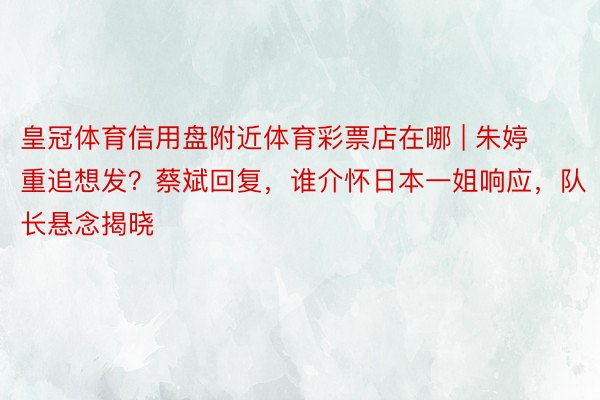 皇冠体育信用盘附近体育彩票店在哪 | 朱婷重追想发？蔡斌回复，谁介怀日本一姐响应，队长悬念揭晓